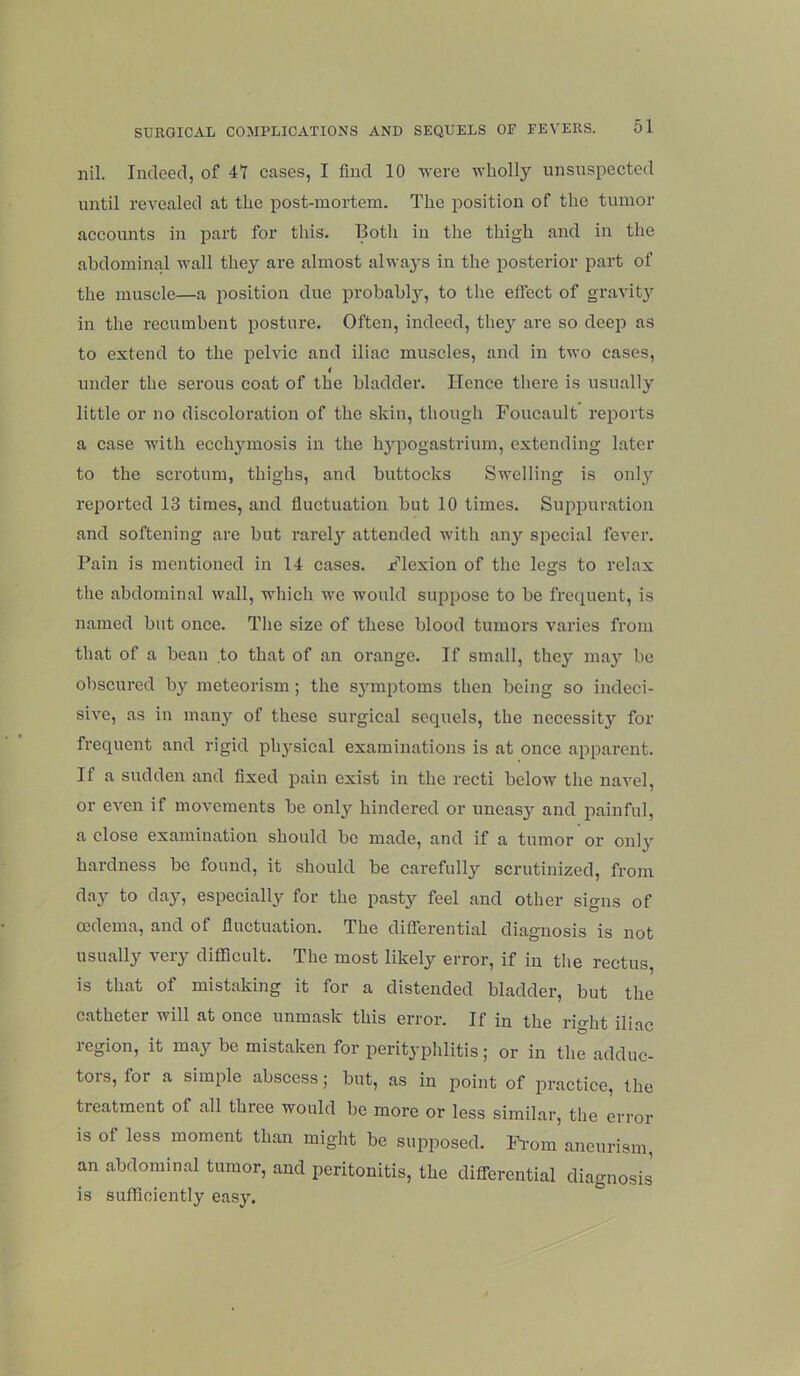 SURGICAL COMPLICATIONS AND SEQUELS OF FEVERS. 51

nil. Indeed, of 47 cases, I find 10 were wholly unsuspected until revealed at the post-mortem. The position of the tumor accounts in part for this. Both in the thigh and in the abdominal wall they are almost always in the posterior part of the muscle—a position due probably, to the effect of gravity in the recumbent posture. Often, indeed, they are so deep as to extend to the pelvic and iliac muscles, and in two cases, under the serous coat of the bladder. Hence there is usually little or no discoloration of the skin, though Foucault reports a case with ecchymosis in the hypogastrium, extending later to the scrotum, thighs, and buttocks Swelling is only reported 13 times, and fluctuation but 10 times. Suppuration and softening are but rarely attended with any special fever. Pain is mentioned in 14 cases. Flexion of the legs to relax the abdominal wall, which we would suppose to be frequent, is named but once. The size of these blood tumors varies from that of a bean to that of an orange. If small, they may be obscured by meteorism; the symptoms then being so indecisive, as in many of these surgical sequels, the necessity for frequent and rigid physical examinations is at once apparent. If a sudden and fixed pain exist in the recti below the navel, or even if movements be only hindered or uneasy and painful, a close examination should be made, and if a tumor or only hardness be found, it should be carefully scrutinized, from day to day, especially for the pasty feel and other signs of œdema, and of fluctuation. The differential diagnosis is not usually very difficult. The most likely error, if in the rectus, is that of mistaking it for a distended bladder, but the catheter will at once unmask this error. If in the right iliac region, it may be mistaken for perityphlitis; or in the adductors, for a simple abscess; but, as in point of practice, the treatment of all three would be more or less similar, the error is of less moment than might be supposed. From aneurism, an abdominal tumor, and peritonitis, the differential diagnosis is sufficiently easy.